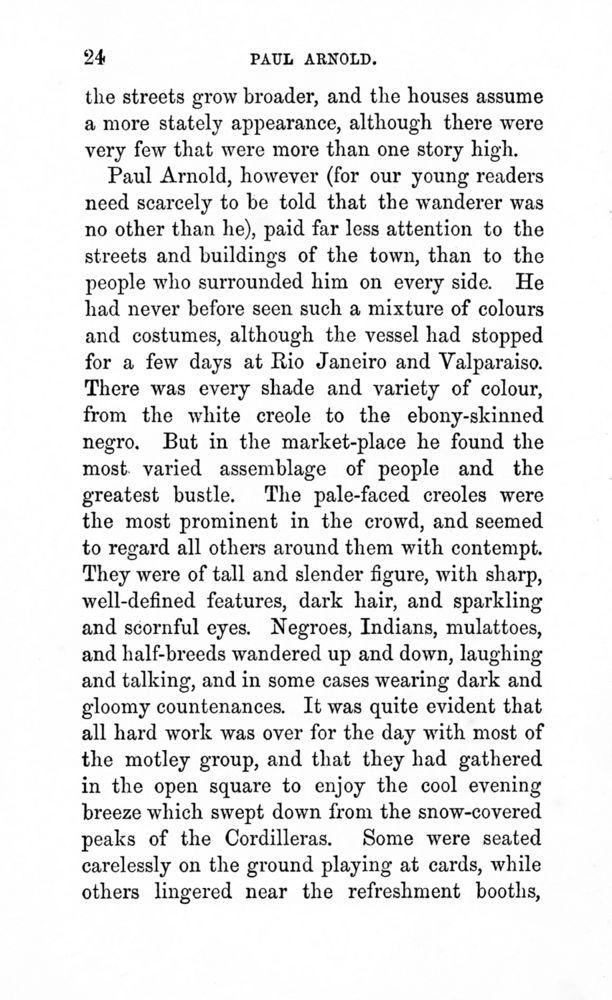 24 PAUL ARNOLD.

the streets grow broader, and the houses assume a more stately appearance, although there were very few that were more than one story high.

Paul Arnold, however (for our young readers need scarcely to be told that the wanderer was no other than he), paid far less attention to the streets and buildings of the town, than to the people who surrounded him on every side. He had never before seen such a mixture of colours and costumes, although the vessel had stopped for a few days at Rio Janeiro and Valparaiso. There was every shade and variety of colour, from the white creole to the ebony-skinned negro. But in the market-place he found the most varied assemblage of people and the greatest bustle. The pale-faced creoles were the most prominent in the crowd, and seemed to regard all others around them with contempt. They were of tall and slender figure, with sharp, well-defined features, dark hair, and sparkling and scornful eyes. Negroes, Indians, mulattoes, and half-breeds wandered up and down, laughing and talking, and in some cases wearing dark and gloomy countenances. It was quite evident that all hard work was over for the day with most of the motley group, and that they had gathered in the open square to enjoy the cool evening breeze which swept down from the snow-covered peaks of the Cordilleras. Some were seated carelessly on the ground playing at cards, while others lingered near the refreshment booths,